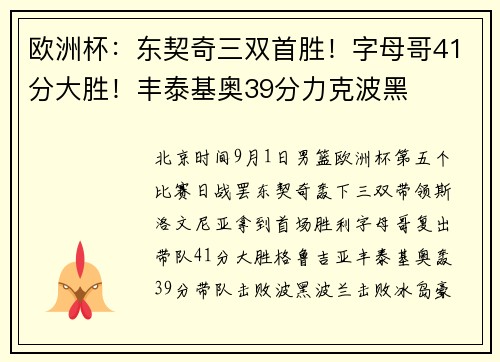 欧洲杯：东契奇三双首胜！字母哥41分大胜！丰泰基奥39分力克波黑

北京时间9月1日男篮欧洲杯第五个比赛日战罢东契奇轰下三双带领斯洛文尼亚拿到首场胜利字母哥复出带队41分大胜格鲁吉亚丰泰基奥轰39分带队击败波黑波兰击败冰岛豪